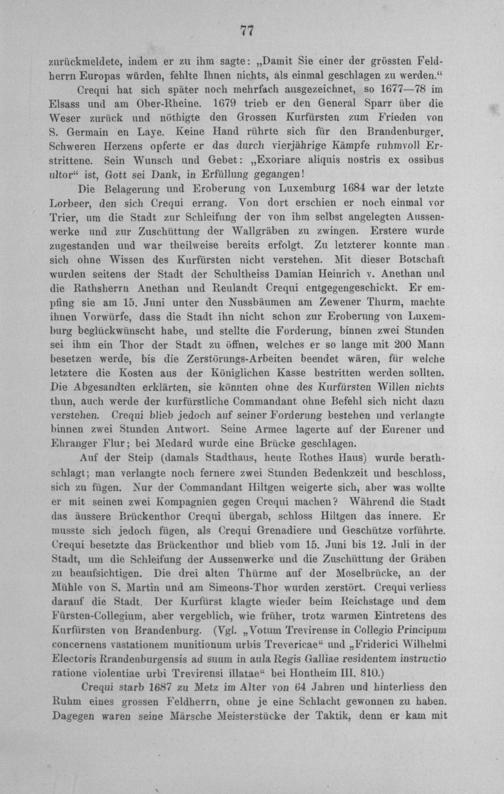 77

zurückmeldete, indem er zu ihm sagte: „Damit Sie einer der grössten Feldherrn Europas würden, fehlte Ihnen nichts, als einmal geschlagen zu werden.“

Crequi hat sich später noch mehrfach ausgezeichnet, so 1677—78 im Elsass und am Ober-Rheine. 1679 trieb er den General Sparr über die Weser zurück und nöthigte den Grossen Kurfürsten zum Frieden von S. Germain en Laye. Keine Hand rührte sich für den Brandenburger. Schweren Herzens opferte er das durch vierjährige Kämpfe ruhmvoll Erstrittene. Sein Wunsch und Gebet: „Exoriare aliquis nostris ex ossibus ultor“ ist, Gott sei Dank, in Erfüllung gegangen!

Die Belagerung und Eroberung von Luxemburg 1684 war der letzte Lorbeer, den sich Crequi errang. Von dort erschien er noch einmal vor Trier, um die Stadt zur Schleifung der von ihm selbst angelegten Aussenwerke und zur Zuschüttung der Wallgräben zu zwingen. Erstere wurde zugestanden und war theilweise bereits erfolgt. Zu letzterer konnte man sich ohne Wissen des Kurfürsten nicht verstehen. Mit dieser Botschaft wurden seitens der Stadt der Schultheiss Damian Heinrich v. Anethan und die Rathsherrn Anethan und Reulandt Crequi entgegengeschickt. Er empfing sie am 15. Juni unter den Nussbäumen am Zewener Thurm, machte ihnen Vorwürfe, dass die Stadt ihn nicht schon zur Eroberung von Luxemburg beglückwünscht habe, und stellte die Forderung, binnen zwei Stunden sei ihm ein Thor der Stadt zu öffnen, welches er so lange mit 200 Mann besetzen werde, bis die Zerstörungs-Arbeiten beendet wären, für welche letztere die Kosten aus der Königlichen Kasse bestritten werden sollten. Die Abgesandten erklärten, sie könnten ohne des Kurfürsten Willen nichts thun, auch werde der kurfürstliche Commandant ohne Befehl sich nicht dazu verstehen. Crequi blieb jedoch auf seiner Forderung bestehen und verlangte binnen zwei Stunden Antwort. Seine Armee lagerte auf der Eurener und Ehranger Flur; bei Medard wurde eine Brücke geschlagen.

Auf der Steip (damals Stadthaus, heute Rothes Haus) wurde berathschlagt; man verlangte noch fernere zwei Stunden Bedenkzeit und beschloss, sich zu fügen. Nur der Commandant Hiltgen weigerte sich, aber was wollte er mit seinen zwei Kompagnien gegen Crequi machen? Während die Stadt das äussere Brückenthor Crequi übergab, schloss Hiltgen das innere. Er musste sich jedoch fügen, als Crequi Grenadiere und Geschütze vorführte. Crequi besetzte das Brückenthor und blieb vom 15. Juni bis 12. Juli in der Stadt, um die Schleifung der Aussenwerke und die Zuschüttung der Gräben zu beaufsichtigen. Die drei alten Thürme auf der Moselbrücke, an der Mühle von S. Martin und am Simeons-Thor wurden zerstört. Crequi verliess darauf die Stadt. Der Kurfürst klagte wieder beim Reichstage und dem Fürsten-Collegium, aber vergeblich, wie früher, trotz warmen Eintretens des Kurfürsten von Brandenburg. (Vgl. „Votum Trevirense in Collegio Principum concernens vastationem munitionum urbis Trevericae“ und „Friderici Wilhelmi Electoris Brandenburgensis ad suum in aula Regis Galliae residentem instructio ratione violentiae urbi Trevirensi illatae“ bei Hontheim III. 810.)

Crequi starb 1687 zu Metz im Alter von 64 Jahren und hinterliess den Ruhm eines grossen Feldherrn, ohne je eine Schlacht gewonnen zu haben. Dagegen waren seine Märsche Meisterstücke der Taktik, denn er kam mit